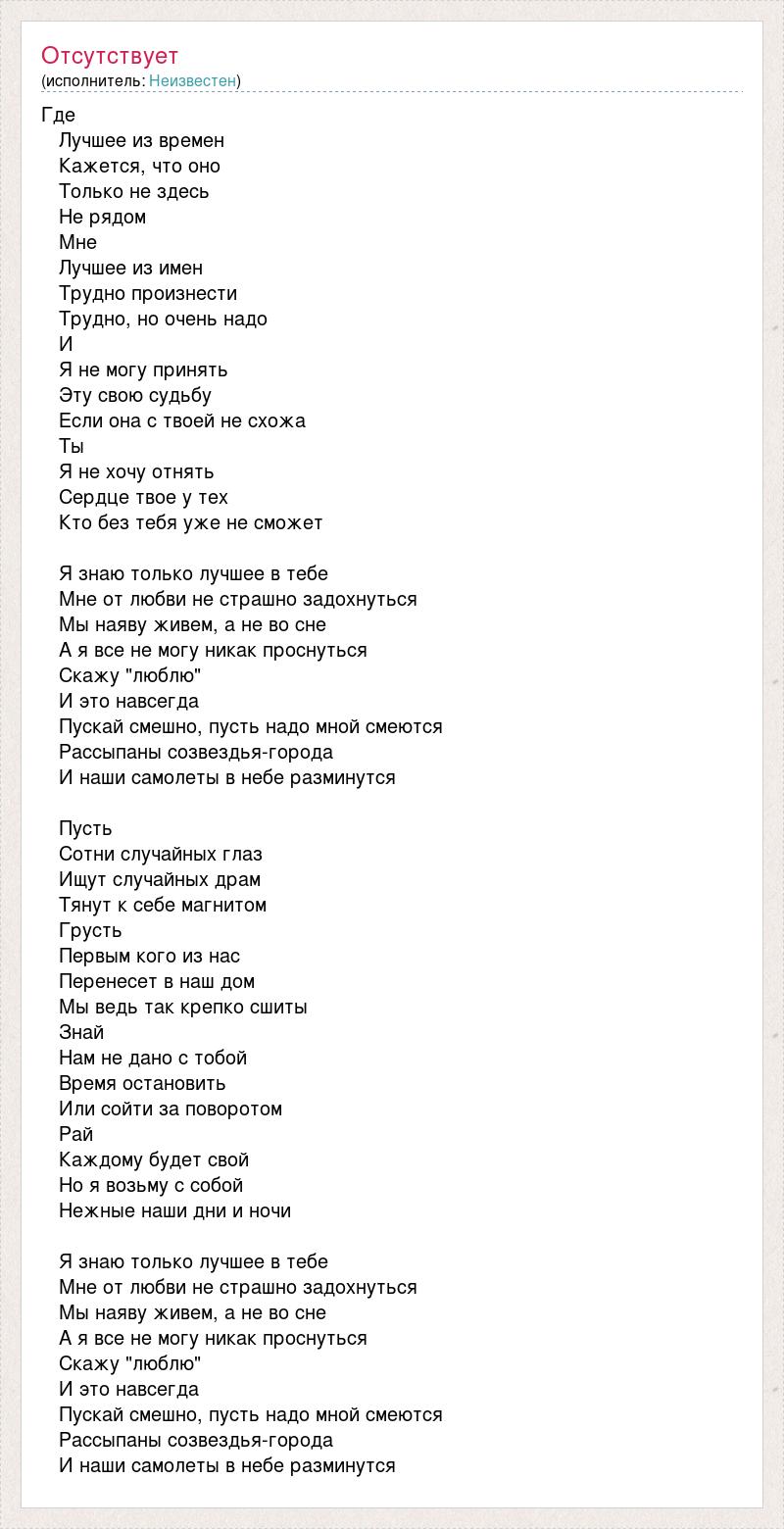 Отсутствует
(исполнитель: Неизвестен)

Где
Лучшее из времен
Кажется, что оно
Только не здесь
Не рядом
Мне
Лучшее из имен
Трудно произнести
Трудно, но очень надо
И
Я не могу принять
Эту свою судьбу
Если она с твоей не схожа
Ты
Я не хочу отнять
Сердце твое у тех
Кто без тебя уже не сможет

Я знаю только лучшее в тебе
Мне от любви не страшно задохнуться
Мы наяву живем, а не во сне
А я все не могу никак проснуться
Скажу "люблю"
И это навсегда
Пускай смешно, пусть надо мной смеются
Рассыпаны созвездья-города
И наши самолеты в небе разминутся

Пусть
Сотни случайных глаз
Ищут случайных драм
Тянут к себе магнитом
Грусть
Первым кого из нас
Перенесет в наш дом
Мы ведь так крепко сшиты
Знай
Нам не дано с тобой
Время остановить
Или сойти за поворотом
Рай
Каждому будет свой
Но я возьму с собой
Нежные наши дни и ночи

Я знаю только лучшее в тебе
Мне от любви не страшно задохнуться
Мы наяву живем, а не во сне
А я все не могу никак проснуться
Скажу "люблю"
И это навсегда
Пускай смешно, пусть надо мной смеются
Рассыпаны созвездья-города
И наши самолеты в небе разминутся